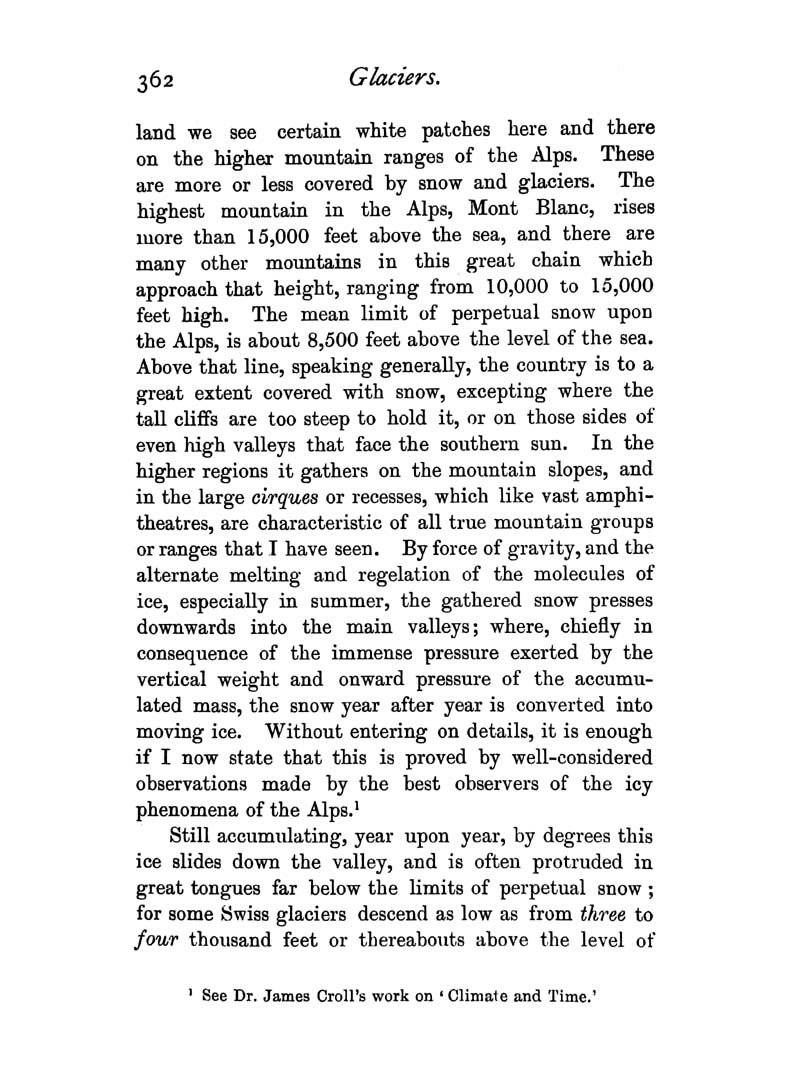 362 Glaciers.

land we see certain white patches here and there on the higher mountain ranges of the Alps. These are more or less covered by snow and glaciers. The highest mountain in the Alps, Mont Blanc, rises more than 15,000 feet above the sea, and there are many other mountains in this great chain which approach that height, ranging from 10,000 to 15,000 feet high. The mean limit of perpetual snow upon the Alps, is about 8,500 feet above the level of the sea. Above that line, speaking generally, the country is to a great extent covered with snow, excepting where the tall cliffs are too steep to hold it, or on those sides of even high valleys that face the southern sun. In the higher regions it gathers on the mountain slopes, and in the large cirques or recesses, which like vast amphitheatres, are characteristic of all true mountain groups or ranges that I have seen. By force of gravity, and the alternate melting and regelation of the molecules of ice, especially in summer, the gathered snow presses downwards into the main valleys; where, chiefly in consequence of the immense pressure exerted by the vertical weight and onward pressure of the accumulated mass, the snow year after year is converted into moving ice. Without entering on details, it is enough if I now state that this is proved by well-considered observations made by the best observers of the icy phenomena of the Alps.$^1$

Still accumulating, year upon year, by degrees this ice slides down the valley, and is often protruded in great tongues far below the limits of perpetual snow; for some Swiss glaciers descend as low as from three to four thousand feet or thereabouts above the level of

$^1$ See Dr. James Croll's work on 'Climate and Time.'